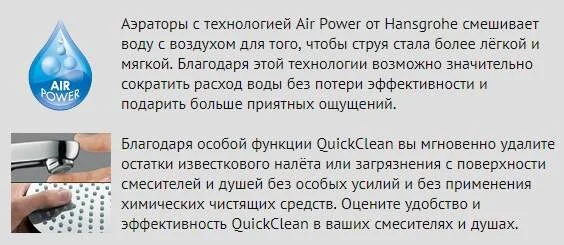 AIR POWER

Аэраторы с технологией Air Power от Hansgrohe смешивает воду с воздухом для того, чтобы струя стала более лёгкой и мягкой. Благодаря этой технологии возможно значительно сократить расход воды без потери эффективности и подарить больше приятных ощущений.

Благодаря особой функции QuickClean вы мгновенно удалите остатки известкового налёта или загрязнения с поверхности смесителей и душей без особых усилий и без применения химических чистящих средств. Оцените удобство и эффективность QuickClean в ваших смесителях и душах.